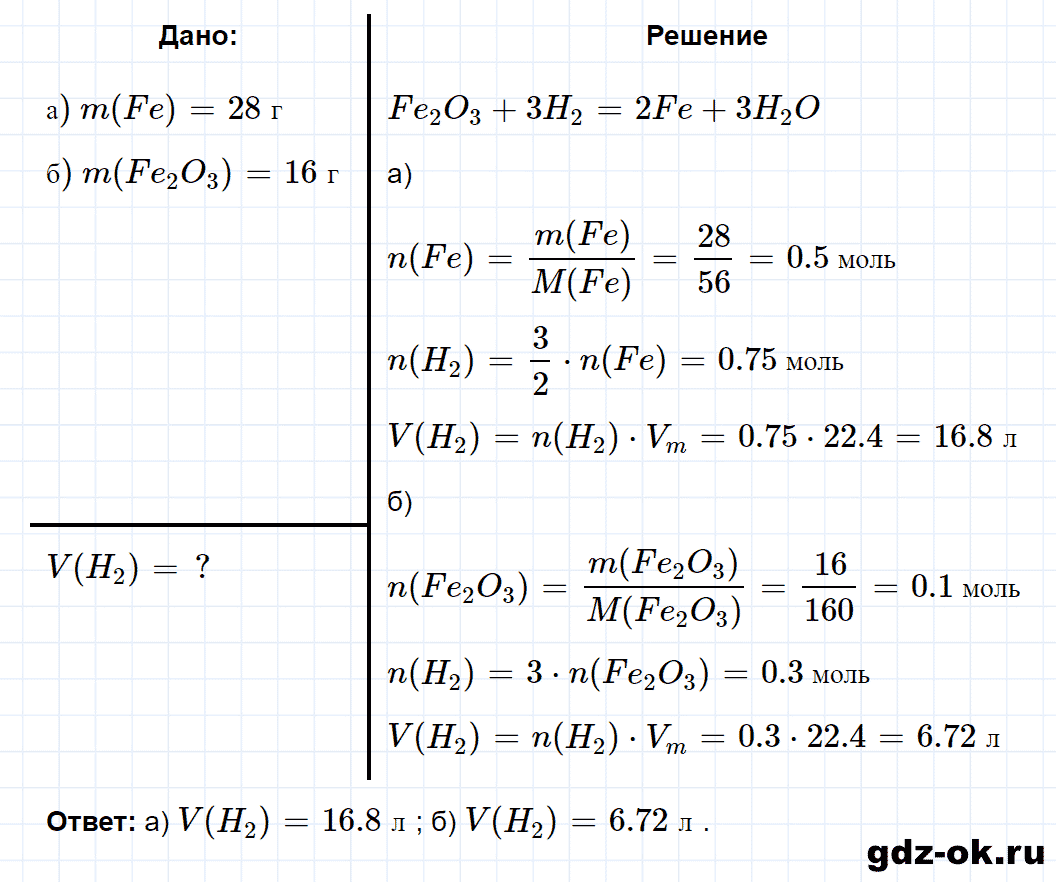 Дано:

а) $m(Fe) = 28$ г

б) $m(Fe_2O_3) = 16$ г

$V(H_2) = ?$

Решение

$Fe_2O_3 + 3H_2 = 2Fe + 3H_2O$

а)

$n(Fe) = \frac{m(Fe)}{M(Fe)} = \frac{28}{56} = 0.5$ моль

$n(H_2) = \frac{3}{2} \cdot n(Fe) = 0.75$ моль

$V(H_2) = n(H_2) \cdot V_m = 0.75 \cdot 22.4 = 16.8$ л

б)

$n(Fe_2O_3) = \frac{m(Fe_2O_3)}{M(Fe_2O_3)} = \frac{16}{160} = 0.1$ моль

$n(H_2) = 3 \cdot n(Fe_2O_3) = 0.3$ моль

$V(H_2) = n(H_2) \cdot V_m = 0.3 \cdot 22.4 = 6.72$ л

Ответ: а) $V(H_2) = 16.8$ л ; б) $V(H_2) = 6.72$ л .

gdz-ok.ru